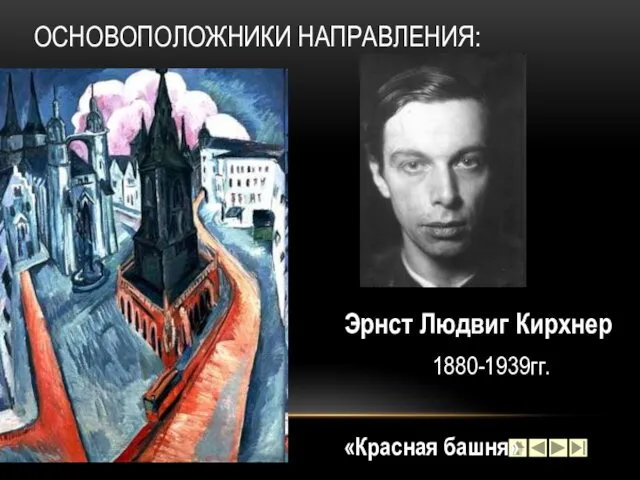 ОСНОВОПОЛОЖНИКИ НАПРАВЛЕНИЯ:

Эрнст Людвиг Кирхнер

1880-1939гг.

«Красная башня»